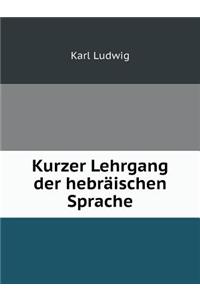 Karl Ludwig

Kurzer Lehrgang der hebräischen Sprache